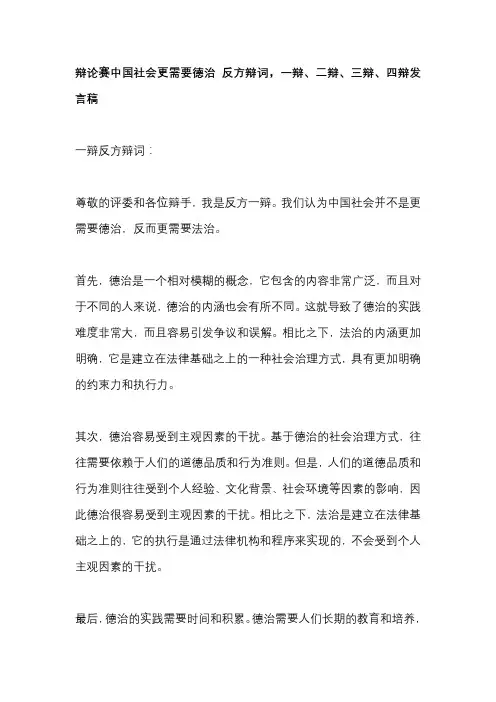 辩论赛中国社会更需要德治 反方辩词，一辩、二辩、三辩、四辩发言稿

一辩反方辩词：

尊敬的评委和各位辩手，我是反方一辩。我们认为中国社会并不是更需要德治，反而更需要法治。

首先，德治是一个相对模糊的概念，它包含的内容非常广泛，而且对于不同的人来说，德治的内涵也会有所不同。这就导致了德治的实践难度非常大，而且容易引发争议和误解。相比之下，法治的内涵更加明确，它是建立在法律基础之上的一种社会治理方式，具有更加明确的约束力和执行力。

其次，德治容易受到主观因素的干扰。基于德治的社会治理方式，往往需要依赖于人们的道德品质和行为准则。但是，人们的道德品质和行为准则往往受到个人经验、文化背景、社会环境等因素的影响，因此德治很容易受到主观因素的干扰。相比之下，法治是建立在法律基础之上的，它的执行是通过法律机构和程序来实现的，不会受到个人主观因素的干扰。

最后，德治的实践需要时间和积累。德治需要人们长期的教育和培养，